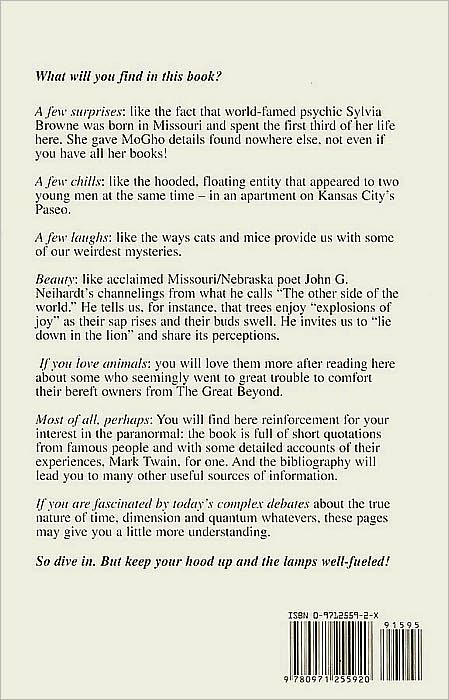 What will you find in this book?

A few surprises: like the fact that world-famed psychic Sylvia Browne was born in Missouri and spent the first third of her life here. She gave MoGho details found nowhere else, not even if you have all her books!

A few chills: like the hooded, floating entity that appeared to two young men at the same time – in an apartment on Kansas City's Paseo.

A few laughs: like the ways cats and mice provide us with some of our weirdest mysteries.

Beauty: like acclaimed Missouri/Nebraska poet John G. Neihardt's channelings from what he calls "The other side of the world." He tells us, for instance, that trees enjoy "explosions of joy" as their sap rises and their buds swell. He invites us to "lie down in the lion" and share its perceptions.

If you love animals: you will love them more after reading here about some who seemingly went to great trouble to comfort their bereft owners from The Great Beyond.

Most of all, perhaps: You will find here reinforcement for your interest in the paranormal: the book is full of short quotations from famous people and with some detailed accounts of their experiences, Mark Twain, for one. And the bibliography will lead you to many other useful sources of information.

If you are fascinated by today's complex debates about the true nature of time, dimension and quantum whatevers, these pages may give you a little more understanding.

So dive in. But keep your hood up and the lamps well-fueled!

ISBN 0-9712559-2-X

91595

9 780971 255920